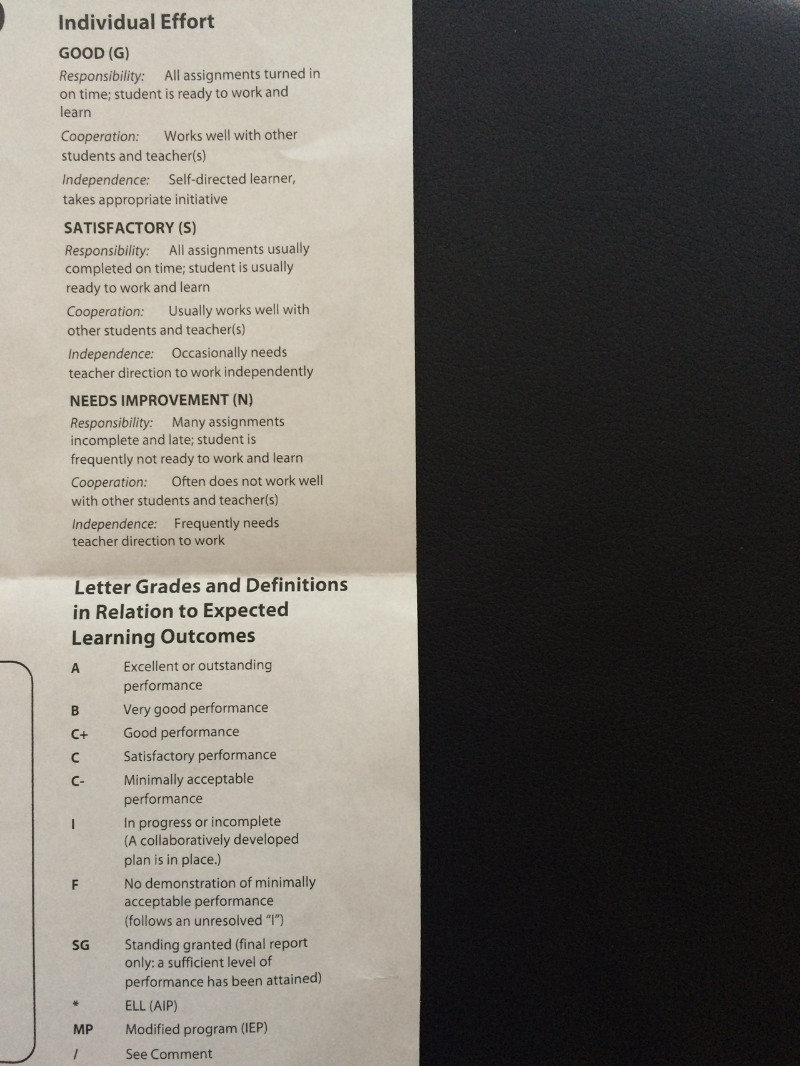 Individual Effort

GOOD (G)

Responsibility: All assignments turned in on time; student is ready to work and learn

Cooperation: Works well with other students and teacher(s)

Independence: Self-directed learner, takes appropriate initiative

SATISFACTORY (S)

Responsibility: All assignments usually completed on time; student is usually ready to work and learn

Cooperation: Usually works well with other students and teacher(s)

Independence: Occasionally needs teacher direction to work independently

NEEDS IMPROVEMENT (N)

Responsibility: Many assignments incomplete and late; student is frequently not ready to work and learn

Cooperation: Often does not work well with other students and teacher(s)

Independence: Frequently needs teacher direction to work

Letter Grades and Definitions in Relation to Expected Learning Outcomes

| | |
|---|---|
| A | Excellent or outstanding performance |
| B | Very good performance |
| C+ | Good performance |
| C | Satisfactory performance |
| C- | Minimally acceptable performance |
| I | In progress or incomplete (A collaboratively developed plan is in place.) |
| F | No demonstration of minimally acceptable performance (follows an unresolved "I") |
| SG | Standing granted (final report only: a sufficient level of performance has been attained) |
| * | ELL (AIP) |
| MP | Modified program (IEP) |
| / | See Comment |